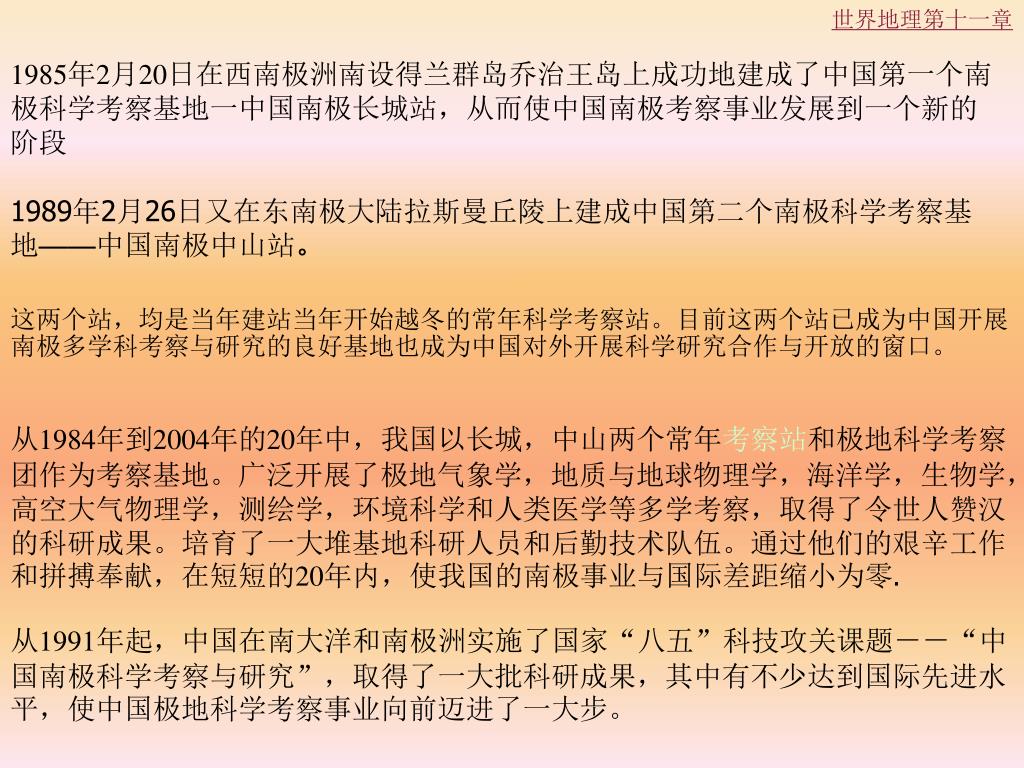 世界地理第十一章

1985年2月20日在西南极洲南设得兰群岛乔治王岛上成功地建成了中国第一个南极科学考察基地一中国南极长城站，从而使中国南极考察事业发展到一个新的阶段

1989年2月26日又在东南极大陆拉斯曼丘陵上建成中国第二个南极科学考察基地——中国南极中山站。

这两个站，均是当年建站当年开始越冬的常年科学考察站。目前这两个站已成为中国开展南极多学科考察与研究的良好基地也成为中国对外开展科学研究合作与开放的窗口。

从1984年到2004年的20年中，我国以长城，中山两个常年考察站和极地科学考察团作为考察基地。广泛开展了极地气象学，地质与地球物理学，海洋学，生物学，高空大气物理学，测绘学，环境科学和人类医学等多学考察，取得了令世人赞汉的科研成果。培育了一大堆基地科研人员和后勤技术队伍。通过他们的艰辛工作和拼搏奉献，在短短的20年内，使我国的南极事业与国际差距缩小为零.

从1991年起，中国在南大洋和南极洲实施了国家“八五”科技攻关课题－－“中国南极科学考察与研究”，取得了一大批科研成果，其中有不少达到国际先进水平，使中国极地科学考察事业向前迈进了一大步。